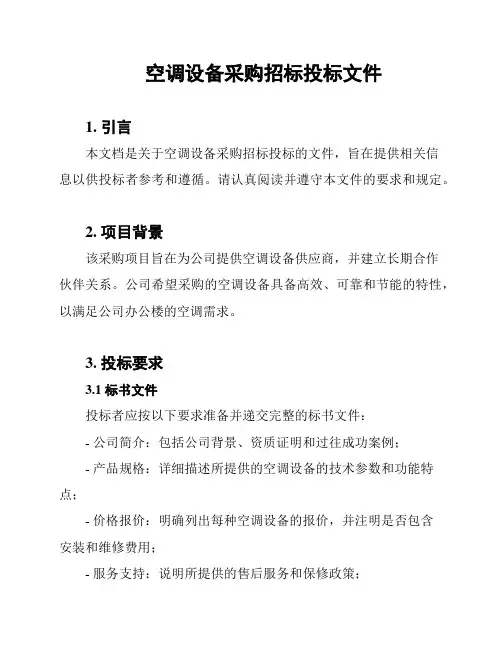 空调设备采购招标投标文件

1. 引言

本文档是关于空调设备采购招标投标的文件，旨在提供相关信息以供投标者参考和遵循。请认真阅读并遵守本文件的要求和规定。

2. 项目背景

该采购项目旨在为公司提供空调设备供应商，并建立长期合作伙伴关系。公司希望采购的空调设备具备高效、可靠和节能的特性，以满足公司办公楼的空调需求。

3. 投标要求

3.1 标书文件

投标者应按以下要求准备并递交完整的标书文件：

- 公司简介：包括公司背景、资质证明和过往成功案例；

- 产品规格：详细描述所提供的空调设备的技术参数和功能特点；

- 价格报价：明确列出每种空调设备的报价，并注明是否包含安装和维修费用；

- 服务支持：说明所提供的售后服务和保修政策；